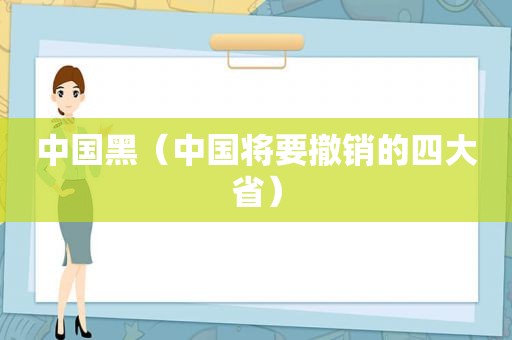 中国黑（中国将要撤销的四大省）